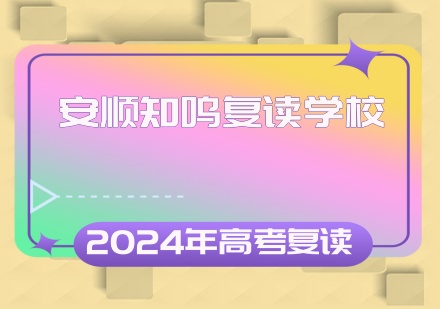 安顺知鸣复读学校

2024年高考复读